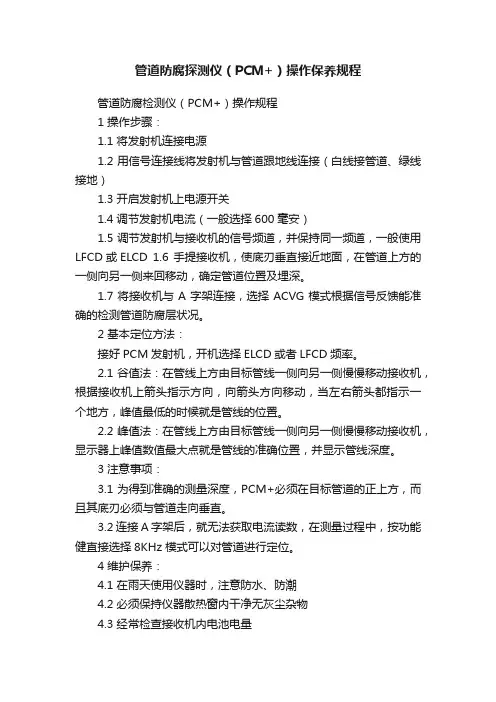 管道防腐探测仪（PCM+）操作保养规程

管道防腐检测仪（PCM+）操作规程

1 操作步骤：

1.1 将发射机连接电源

1.2 用信号连接线将发射机与管道跟地线连接（白线接管道、绿线接地）

1.3 开启发射机上电源开关

1.4 调节发射机电流（一般选择 600 毫安）

1.5 调节发射机与接收机的信号频道，并保持同一频道，一般使用 LFCD 或 ELCD 1.6 手提接收机，使底刃垂直接近地面，在管道上方的一侧向另一侧来回移动，确定管道位置及埋深。

1.7 将接收机与 A 字架连接，选择 ACVG 模式根据信号反馈能准确的检测管道防腐层状况。

2 基本定位方法：

接好 PCM 发射机，开机选择 ELCD 或者 LFCD 频率。

2.1 谷值法：在管线上方由目标管线一侧向另一侧慢慢移动接收机，根据接收机上箭头指示方向，向箭头方向移动，当左右箭头都指示一个地方，峰值最低的时候就是管线的位置。

2.2 峰值法：在管线上方由目标管线一侧向另一侧慢慢移动接收机，显示器上峰值数值最大点就是管线的准确位置，并显示管线深度。

3 注意事项：

3.1 为得到准确的测量深度，PCM+必须在目标管道的正上方，而且其底刃必须与管道走向垂直。

3.2 连接 A 字架后，就无法获取电流读数，在测量过程中，按功能健直接选择 8KHz 模式可以对管道进行定位。

4 维护保养：

4.1 在雨天使用仪器时，注意防水、防潮

4.2 必须保持仪器散热窗内干净无灰尘杂物

4.3 经常检查接收机内电池电量